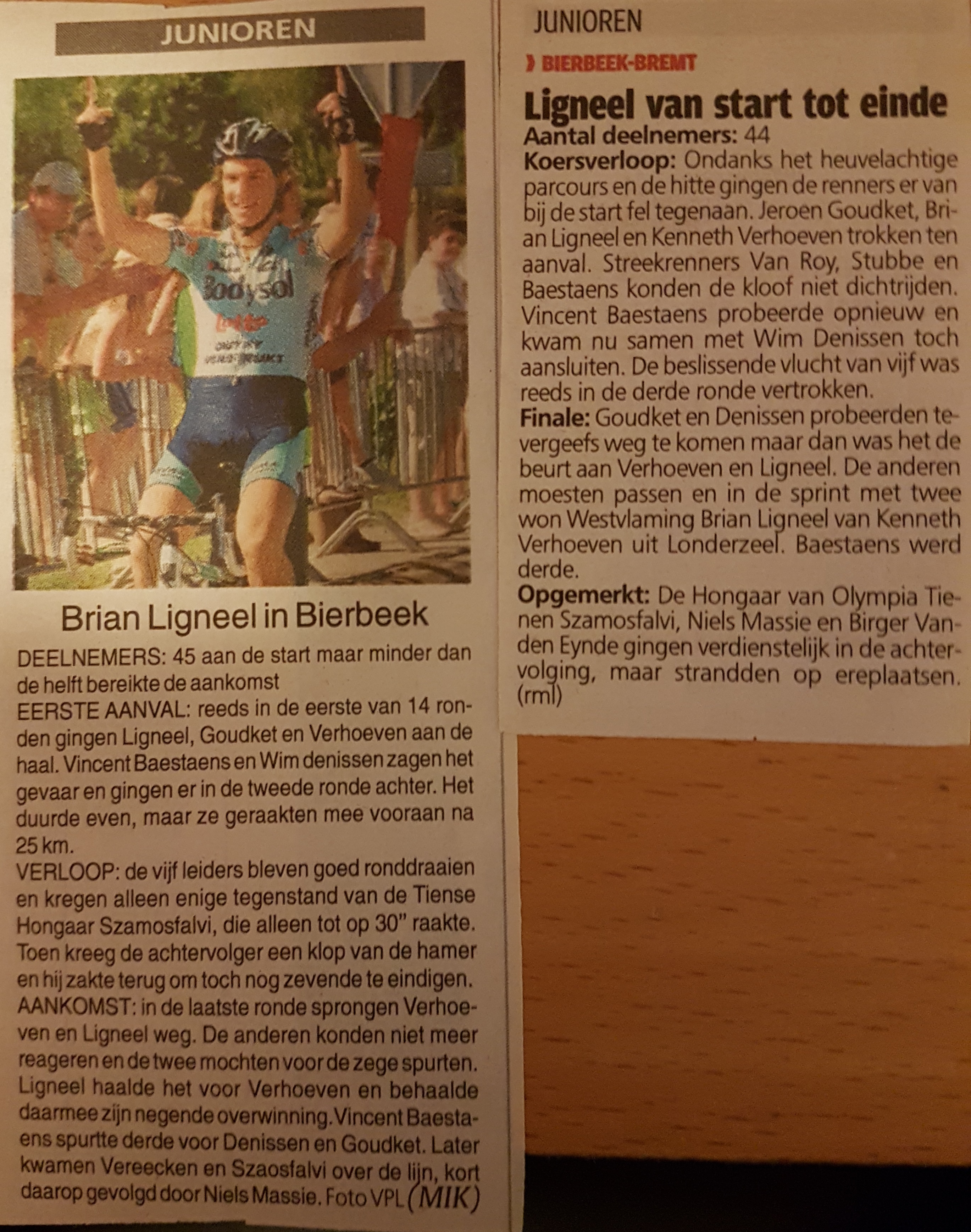 JUNIOREN

Bodysol
Lotto

Brian Ligneel in Bierbeek

DEELNEMERS: 45 aan de start maar minder dan de helft bereikte de aankomst
EERSTE AANVAL: reeds in de eerste van 14 ronden gingen Ligneel, Goudket en Verhoeven aan de haal. Vincent Baestaens en Wim denissen zagen het gevaar en gingen er in de tweede ronde achter. Het duurde even, maar ze geraakten mee vooraan na 25 km.
VERLOOP: de vijf leiders bleven goed ronddraaien en kregen alleen enige tegenstand van de Tiense Hongaar Szamosfalvi, die alleen tot op 30" raakte. Toen kreeg de achtervolger een klop van de hamer en hij zakte terug om toch nog zevende te eindigen.
AANKOMST: in de laatste ronde sprongen Verhoeven en Ligneel weg. De anderen konden niet meer reageren en de twee mochten voor de zege spurten. Ligneel haalde het voor Verhoeven en behaalde daarmee zijn negende overwinning. Vincent Baestaens spurtte derde voor Denissen en Goudket. Later kwamen Vereecken en Szaosfalvi over de lijn, kort daarop gevolgd door Niels Massie. Foto VPL (MIK)

JUNIOREN

BIERBEEK-BREMT

Ligneel van start tot einde
Aantal deelnemers: 44
Koersverloop: Ondanks het heuvelachtige parcours en de hitte gingen de renners er van bij de start fel tegenaan. Jeroen Goudket, Brian Ligneel en Kenneth Verhoeven trokken ten aanval. Streekrenners Van Roy, Stubbe en Baestaens konden de kloof niet dichtrijden. Vincent Baestaens probeerde opnieuw en kwam nu samen met Wim Denissen toch aansluiten. De beslissende vlucht van vijf was reeds in de derde ronde vertrokken.
Finale: Goudket en Denissen probeerden tevergeefs weg te komen maar dan was het de beurt aan Verhoeven en Ligneel. De anderen moesten passen en in de sprint met twee won Westvlaming Brian Ligneel van Kenneth Verhoeven uit Londerzeel. Baestaens werd derde.
Opgemerkt: De Hongaar van Olympia Tienen Szamosfalvi, Niels Massie en Birger Vanden Eynde gingen verdienstelijk in de achtervolging, maar strandden op ereplaatsen. (rml)